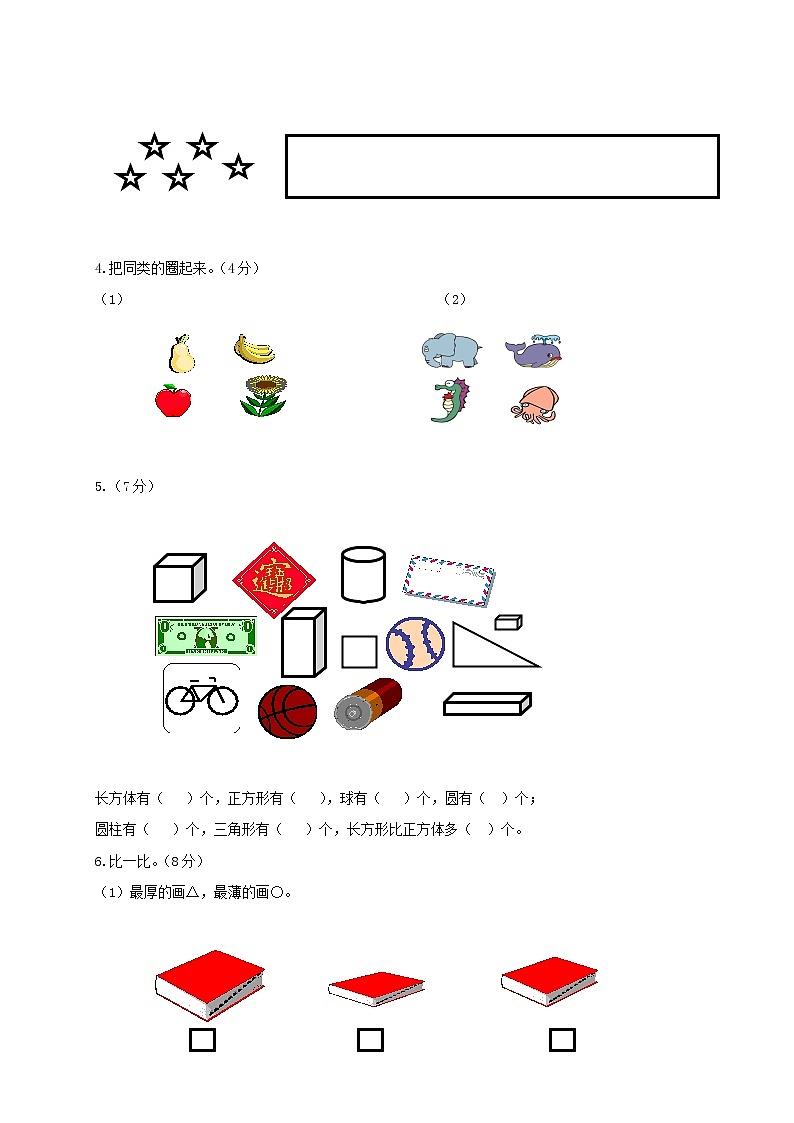 4.把同类的圈起来。（4分）

（1）

（2）

5.（7分）

长方体有（　）个，正方形有（　），球有（　）个，圆有（　）个；

圆柱有（　）个，三角形有（　）个，长方形比正方体多（　）个。

6.比一比。（8分）

（1）最厚的画△，最薄的画○。